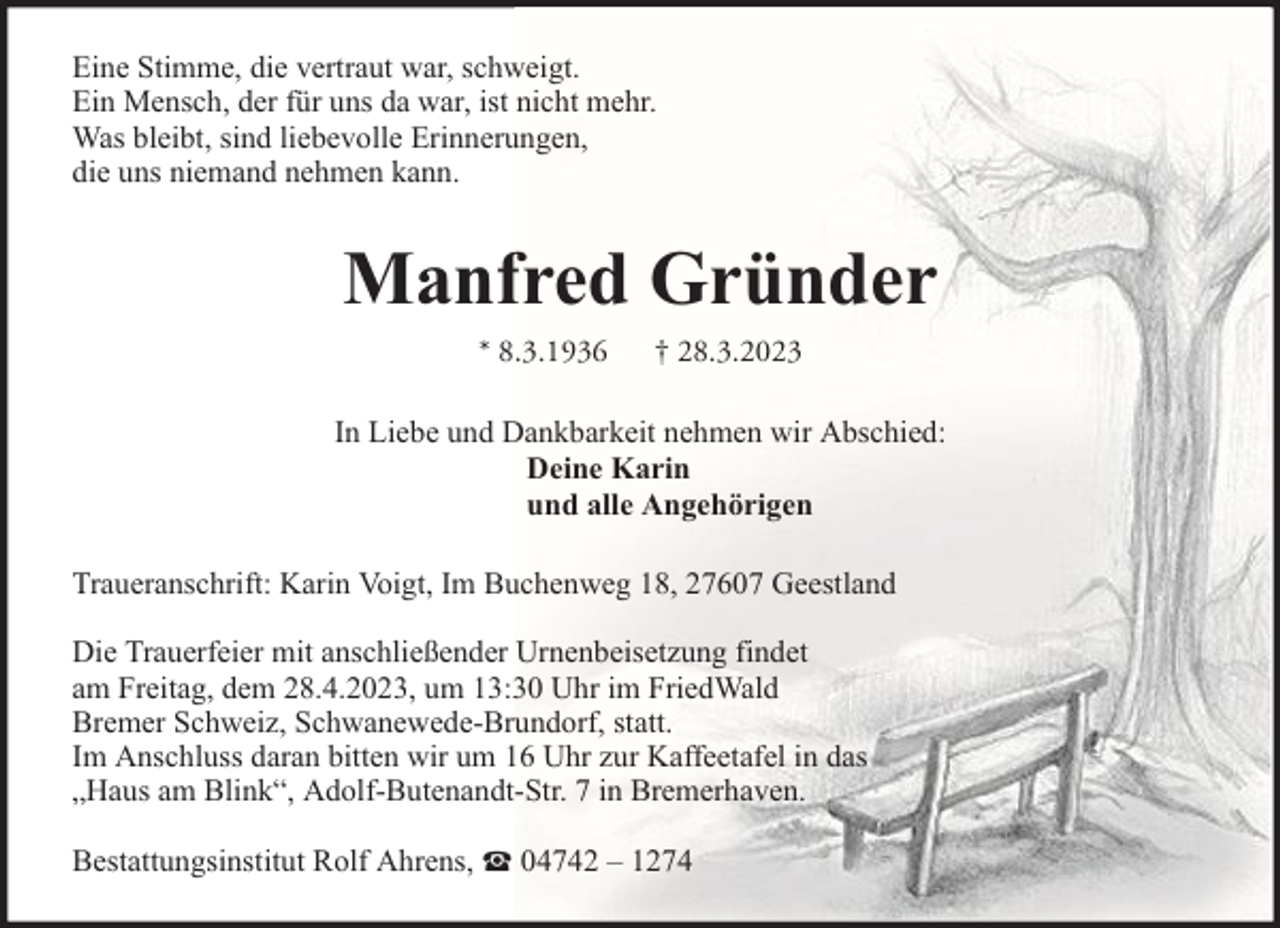 Eine Stimme, die vertraut war, schweigt.
Ein Mensch, der für uns da war, ist nicht mehr.
Was bleibt, sind liebevolle Erinnerungen,
die uns niemand nehmen kann.

Manfred Gründer

* 8.3.1936 † 28.3.2023

In Liebe und Dankbarkeit nehmen wir Abschied:
Deine Karin
und alle Angehörigen

Traueranschrift: Karin Voigt, Im Buchenweg 18, 27607 Geestland

Die Trauerfeier mit anschließender Urnenbeisetzung findet am Freitag, dem 28.4.2023, um 13:30 Uhr im FriedWald Bremer Schweiz, Schwanewede-Brundorf, statt.
Im Anschluss daran bitten wir um 16 Uhr zur Kaffeetafel in das „Haus am Blink“, Adolf-Butenandt-Str. 7 in Bremerhaven.

Bestattungsinstitut Rolf Ahrens, ☎ 04742 – 1274